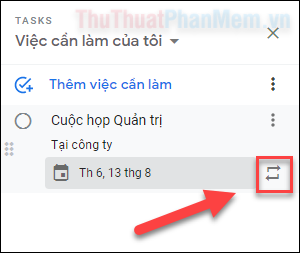 TASKS

ThuThuatPhanMem.vn

Việc cần làm của tôi

Thêm việc cần làm

Cuộc họp Quản trị

Tại công ty

Th 6, 13 thg 8